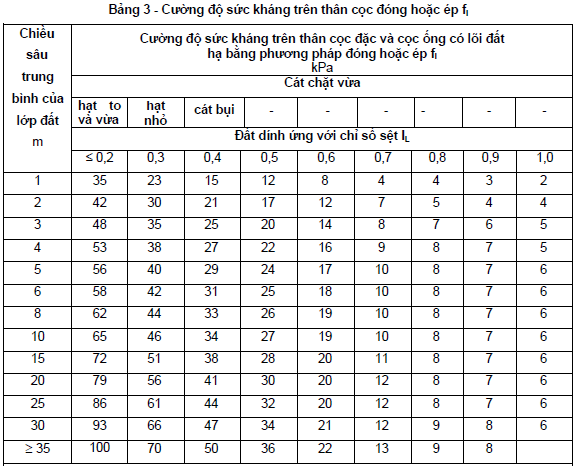 Bảng 3 - Cường độ sức kháng trên thân cọc đóng hoặc ép $f_i$

| Chiều sâu trung bình của lớp đất m | Cường độ sức kháng trên thân cọc đặc và cọc ống có lõi đất hạ bằng phương pháp đóng hoặc ép $f_i$ kPa | | | | | | | | |
|---|---|---|---|---|---|---|---|---|---|
| | Cát chặt vừa | | | | | | | | |
| | hạt to và vừa | hạt nhỏ | cát bụi | - | - | - | - | - | - |
| | Đất dính ứng với chỉ số sệt $I_L$ | | | | | | | | |
| | ≤ 0,2 | 0,3 | 0,4 | 0,5 | 0,6 | 0,7 | 0,8 | 0,9 | 1,0 |
| 1 | 35 | 23 | 15 | 12 | 8 | 4 | 4 | 3 | 2 |
| 2 | 42 | 30 | 21 | 17 | 12 | 7 | 5 | 4 | 4 |
| 3 | 48 | 35 | 25 | 20 | 14 | 8 | 7 | 6 | 5 |
| 4 | 53 | 38 | 27 | 22 | 16 | 9 | 8 | 7 | 5 |
| 5 | 56 | 40 | 29 | 24 | 17 | 10 | 8 | 7 | 6 |
| 6 | 58 | 42 | 31 | 25 | 18 | 10 | 8 | 7 | 6 |
| 8 | 62 | 44 | 33 | 26 | 19 | 10 | 8 | 7 | 6 |
| 10 | 65 | 46 | 34 | 27 | 19 | 10 | 8 | 7 | 6 |
| 15 | 72 | 51 | 38 | 28 | 20 | 11 | 8 | 7 | 6 |
| 20 | 79 | 56 | 41 | 30 | 20 | 12 | 8 | 7 | 6 |
| 25 | 86 | 61 | 44 | 32 | 20 | 12 | 8 | 7 | 6 |
| 30 | 93 | 66 | 47 | 34 | 21 | 12 | 9 | 8 | 6 |
| ≥ 35 | 100 | 70 | 50 | 36 | 22 | 13 | 9 | 8 | |